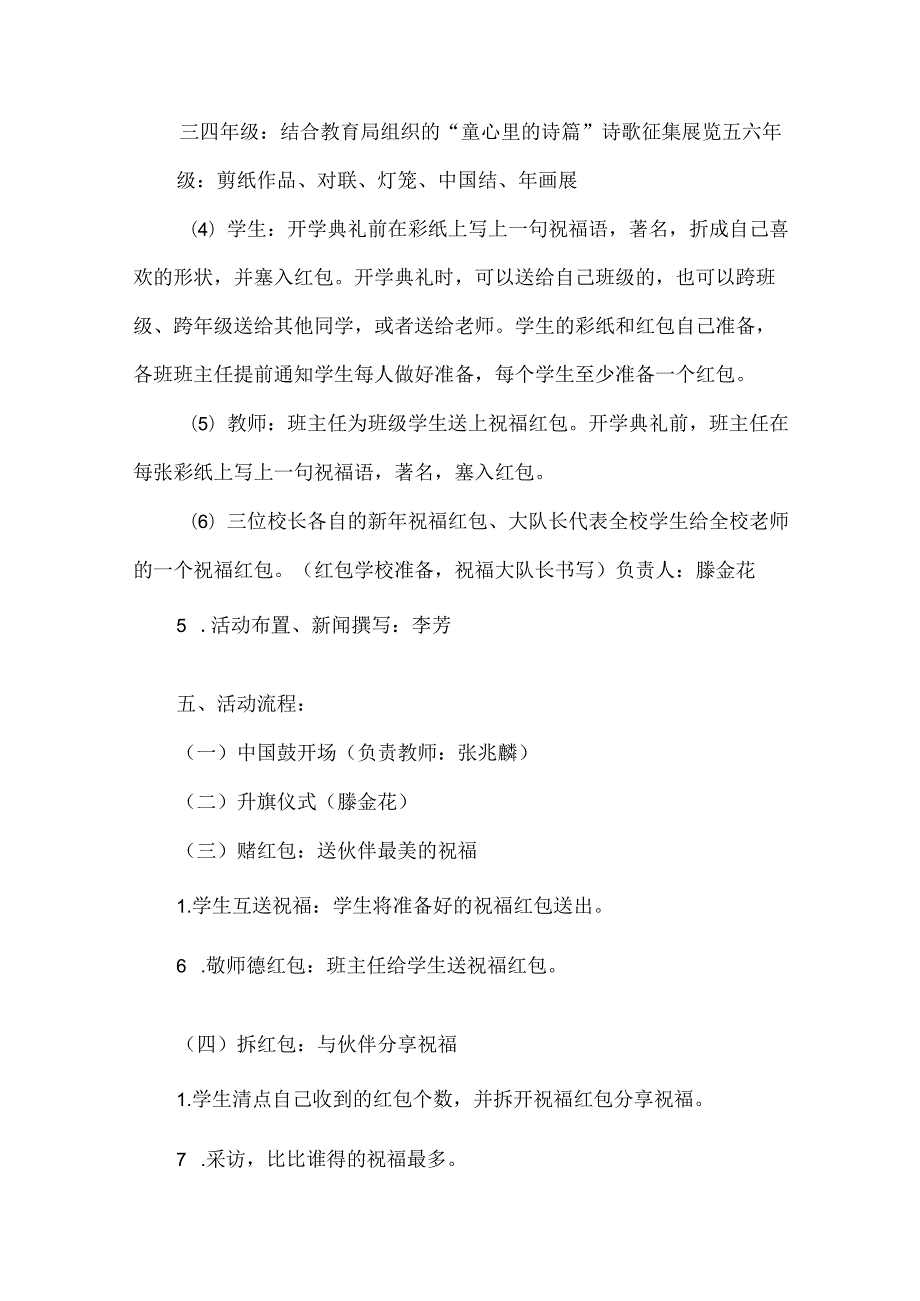 三四年级：结合教育局组织的“童心里的诗篇”诗歌征集展览五六年级：剪纸作品、对联、灯笼、中国结、年画展

⑷ 学生：开学典礼前在彩纸上写上一句祝福语，著名，折成自己喜欢的形状，并塞入红包。开学典礼时，可以送给自己班级的，也可以跨班级、跨年级送给其他同学，或者送给老师。学生的彩纸和红包自己准备，各班班主任提前通知学生每人做好准备，每个学生至少准备一个红包。

⑸ 教师：班主任为班级学生送上祝福红包。开学典礼前，班主任在每张彩纸上写上一句祝福语，著名，塞入红包。

⑹ 三位校长各自的新年祝福红包、大队长代表全校学生给全校老师的一个祝福红包。（红包学校准备，祝福大队长书写）负责人：滕金花

5 .活动布置、新闻撰写：李芳

五、活动流程：

（一）中国鼓开场（负责教师：张兆麟）

（二）升旗仪式（滕金花）

（三）赌红包：送伙伴最美的祝福

1.学生互送祝福：学生将准备好的祝福红包送出。

6 .敬师德红包：班主任给学生送祝福红包。

（四）拆红包：与伙伴分享祝福

1.学生清点自己收到的红包个数，并拆开祝福红包分享祝福。

7 .采访，比比谁得的祝福最多。